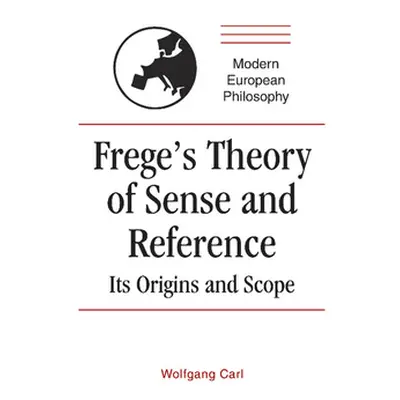 Modern European Philosophy

Frege's Theory of Sense and Reference

Its Origins and Scope

Wolfgang Carl